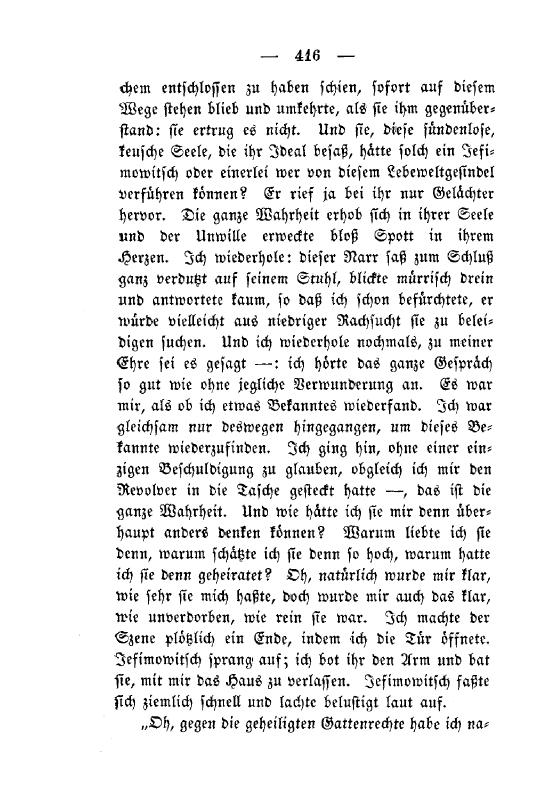 — 416 —

chem entschlossen zu haben schien, sofort auf diesem Wege stehen blieb und umkehrte, als sie ihm gegenüberstand: sie ertrug es nicht. Und sie, diese sündenlose, keusche Seele, die ihr Ideal besaß, hätte solch ein Jefimowitsch oder einerlei wer von diesem Lebeweltgesindel verführen können? Er rief ja bei ihr nur Gelächter hervor. Die ganze Wahrheit erhob sich in ihrer Seele und der Unwille erweckte bloß Spott in ihrem Herzen. Ich wiederhole: dieser Narr saß zum Schluß ganz verdutzt auf seinem Stuhl, blickte mürrisch drein und antwortete kaum, so daß ich schon befürchtete, er würde vielleicht aus niedriger Rachsucht sie zu beleidigen suchen. Und ich wiederhole nochmals, zu meiner Ehre sei es gesagt —: ich hörte das ganze Gespräch so gut wie ohne jegliche Verwunderung an. Es war mir, als ob ich etwas Bekanntes wiederfand. Ich war gleichsam nur deswegen hingegangen, um dieses Bekannte wiederzufinden. Ich ging hin, ohne einer einzigen Beschuldigung zu glauben, obgleich ich mir den Revolver in die Tasche gesteckt hatte —, das ist die ganze Wahrheit. Und wie hätte ich sie mir denn überhaupt anders denken können? Warum liebte ich sie denn, warum schätzte ich sie denn so hoch, warum hatte ich sie denn geheiratet? Oh, natürlich wurde mir klar, wie sehr sie mich haßte, doch wurde mir auch das klar, wie unverdorben, wie rein sie war. Ich machte der Szene plötzlich ein Ende, indem ich die Tür öffnete. Jefimowitsch sprang auf; ich bot ihr den Arm und bat sie, mit mir das Haus zu verlassen. Jefimowitsch faßte sich ziemlich schnell und lachte belustigt laut auf.

„Oh, gegen die geheiligten Gattenrechte habe ich na-